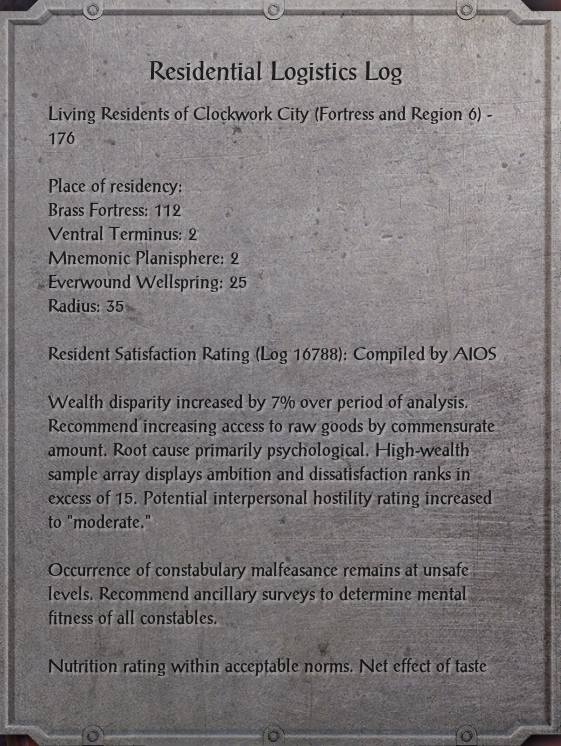 Residential Logistics Log

Living Residents of Clockwork City (Fortress and Region 6) - 176

Place of residency:
Brass Fortress: 112
Ventral Terminus: 2
Mnemonic Planisphere: 2
Everwound Wellspring: 25
Radius: 35

Resident Satisfaction Rating (Log 16788): Compiled by AIOS

Wealth disparity increased by 7% over period of analysis. Recommend increasing access to raw goods by commensurate amount. Root cause primarily psychological. High-wealth sample array displays ambition and dissatisfaction ranks in excess of 15. Potential interpersonal hostility rating increased to "moderate."

Occurrence of constabulary malfeasance remains at unsafe levels. Recommend ancillary surveys to determine mental fitness of all constables.

Nutrition rating within acceptable norms. Net effect of taste